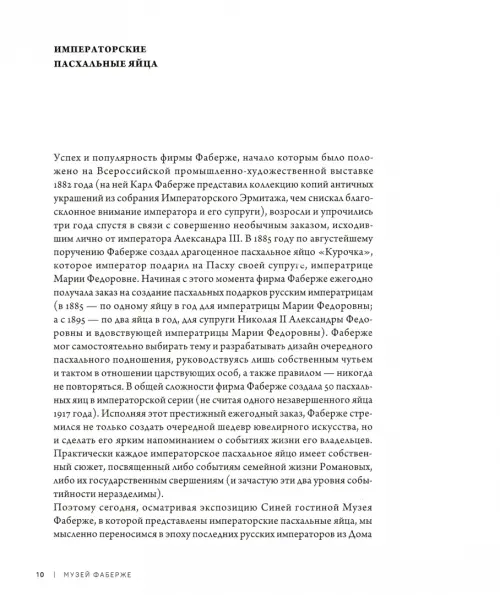 ИМПЕРАТОРСКИЕ ПАСХАЛЬНЫЕ ЯЙЦА

Успех и популярность фирмы Фаберже, начало которым было положено на Всероссийской промышленно-художественной выставке 1882 года (на ней Карл Фаберже представил коллекцию копий античных украшений из собрания Императорского Эрмитажа, чем снискал благосклонное внимание императора и его супруги), возросли и упрочились три года спустя в связи с совершенно необычным заказом, исходившим лично от императора Александра III. В 1885 году по августейшему поручению Фаберже создал драгоценное пасхальное яйцо «Курочка», которое император подарил на Пасху своей супруге, императрице Марии Федоровне. Начиная с этого момента фирма Фаберже ежегодно получала заказ на создание пасхальных подарков русским императрицам (в 1885 — по одному яйцу в год для императрицы Марии Федоровны; а с 1895 — по два яйца в год, для супруги Николая II Александры Федоровны и вдовствующей императрицы Марии Федоровны). Фаберже мог самостоятельно выбирать тему и разрабатывать дизайн очередного пасхального подношения, руководствуясь лишь собственным чутьем и тактом в отношении царствующих особ, а также правилом — никогда не повторяться. В общей сложности фирма Фаберже создала 50 пасхальных яиц в императорской серии (не считая одного незавершенного яйца 1917 года). Исполняя этот престижный ежегодный заказ, Фаберже стремился не только создать очередной шедевр ювелирного искусства, но и сделать его ярким напоминанием о событиях жизни его владельцев. Практически каждое императорское пасхальное яйцо имеет собственный сюжет, посвященный либо событиям семейной жизни Романовых, либо их государственным свершениям (и зачастую эти два уровня событийности неразделимы).
Поэтому сегодня, осматривая экспозицию Синей гостиной Музея Фаберже, в которой представлены императорские пасхальные яйца, мы мысленно переносимся в эпоху последних русских императоров из Дома

10 | МУЗЕЙ ФАБЕРЖЕ